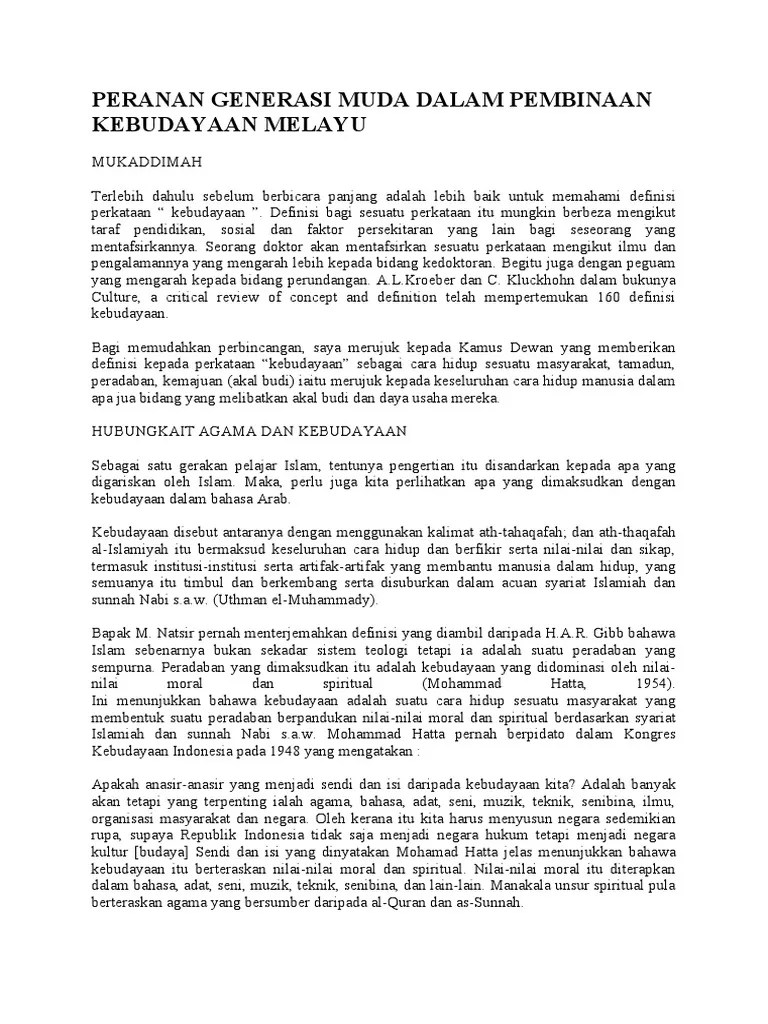 PERANAN GENERASI MUDA DALAM PEMBINAAN KEBUDAYAAN MELAYU

MUKADDIMAH

Terlebih dahulu sebelum berbicara panjang adalah lebih baik untuk memahami definisi perkataan “ kebudayaan ”. Definisi bagi sesuatu perkataan itu mungkin berbeza mengikut taraf pendidikan, sosial dan faktor persekitaran yang lain bagi seseorang yang mentafsirkannya. Seorang doktor akan mentafsirkan sesuatu perkataan mengikut ilmu dan pengalamannya yang mengarah lebih kepada bidang kedoktoran. Begitu juga dengan peguam yang mengarah kepada bidang perundangan. A.L.Kroeber dan C. Kluckhohn dalam bukunya Culture, a critical review of concept and definition telah mempertemukan 160 definisi kebudayaan.

Bagi memudahkan perbincangan, saya merujuk kepada Kamus Dewan yang memberikan definisi kepada perkataan “kebudayaan” sebagai cara hidup sesuatu masyarakat, tamadun, peradaban, kemajuan (akal budi) iaitu merujuk kepada keseluruhan cara hidup manusia dalam apa jua bidang yang melibatkan akal budi dan daya usaha mereka.

HUBUNGKAIT AGAMA DAN KEBUDAYAAN

Sebagai satu gerakan pelajar Islam, tentunya pengertian itu disandarkan kepada apa yang digariskan oleh Islam. Maka, perlu juga kita perlihatkan apa yang dimaksudkan dengan kebudayaan dalam bahasa Arab.

Kebudayaan disebut antaranya dengan menggunakan kalimat ath-tahaqafah; dan ath-thaqafah al-Islamiyah itu bermaksud keseluruhan cara hidup dan berfikir serta nilai-nilai dan sikap, termasuk institusi-institusi serta artifak-artifak yang membantu manusia dalam hidup, yang semuanya itu timbul dan berkembang serta disuburkan dalam acuan syariat Islamiah dan sunnah Nabi s.a.w. (Uthman el-Muhammady).

Bapak M. Natsir pernah menterjemahkan definisi yang diambil daripada H.A.R. Gibb bahawa Islam sebenarnya bukan sekadar sistem teologi tetapi ia adalah suatu peradaban yang sempurna. Peradaban yang dimaksudkan itu adalah kebudayaan yang didominasi oleh nilai-nilai moral dan spiritual (Mohammad Hatta, 1954).
Ini menunjukkan bahawa kebudayaan adalah suatu cara hidup sesuatu masyarakat yang membentuk suatu peradaban berpandukan nilai-nilai moral dan spiritual berdasarkan syariat Islamiah dan sunnah Nabi s.a.w. Mohammad Hatta pernah berpidato dalam Kongres Kebudayaan Indonesia pada 1948 yang mengatakan :

Apakah anasir-anasir yang menjadi sendi dan isi daripada kebudayaan kita? Adalah banyak akan tetapi yang terpenting ialah agama, bahasa, adat, seni, muzik, teknik, senibina, ilmu, organisasi masyarakat dan negara. Oleh kerana itu kita harus menyusun negara sedemikian rupa, supaya Republik Indonesia tidak saja menjadi negara hukum tetapi menjadi negara kultur [budaya] Sendi dan isi yang dinyatakan Mohamad Hatta jelas menunjukkan bahawa kebudayaan itu berteraskan nilai-nilai moral dan spiritual. Nilai-nilai moral itu diterapkan dalam bahasa, adat, seni, muzik, teknik, senibina, dan lain-lain. Manakala unsur spiritual pula berteraskan agama yang bersumber daripada al-Quran dan as-Sunnah.